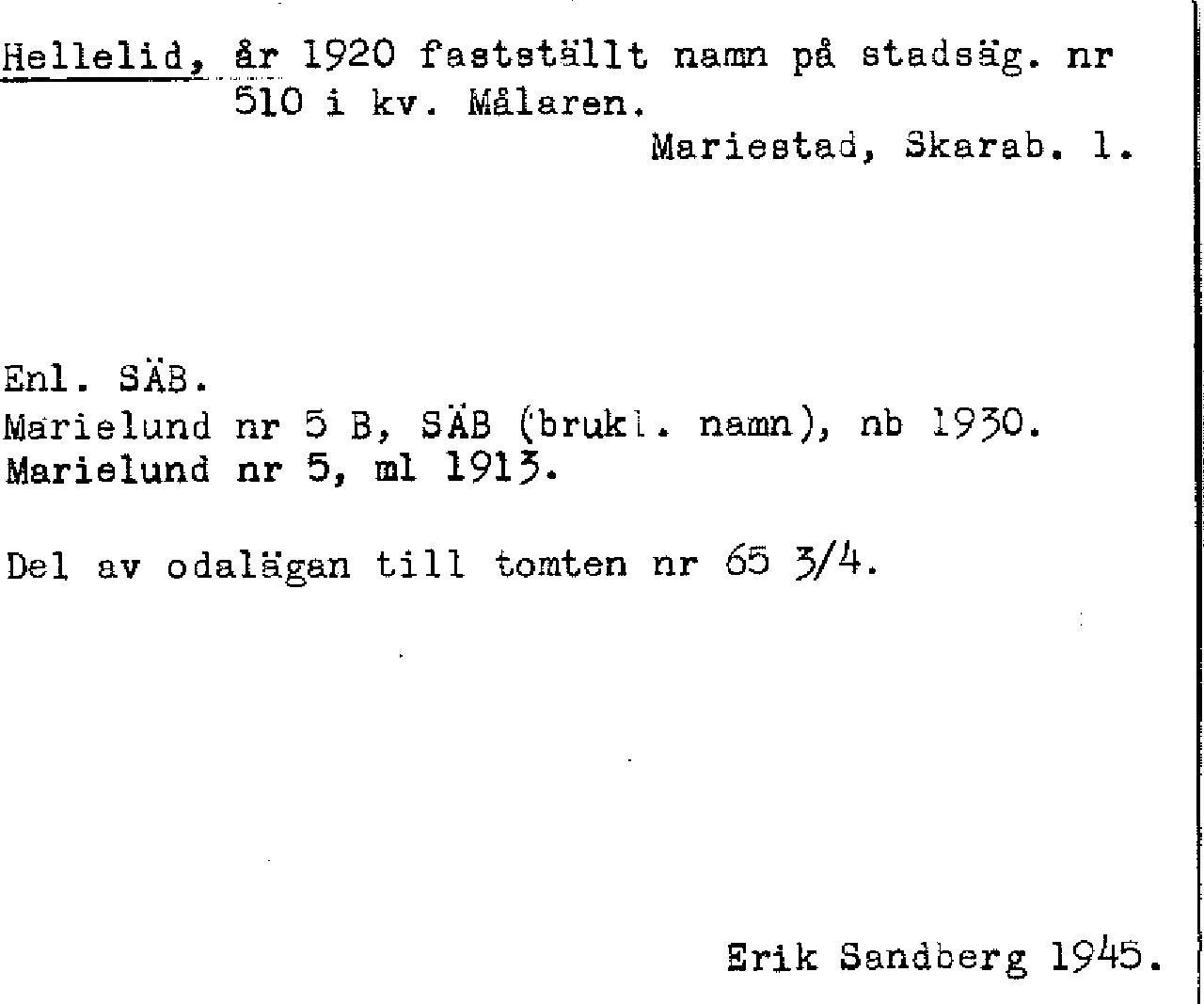 Hellelid, år 1920 fastställt namn på stadsäg. nr 510 i kv. Målaren.

Mariestad, Skarab. l.

Enl. SÄB.
Marielund nr 5 B, SÄB (brukl. namn), nb 1930.
Marielund nr 5, ml 1913.

Del av odalägan till tomten nr 65 3/4.

Erik Sandberg 1945.